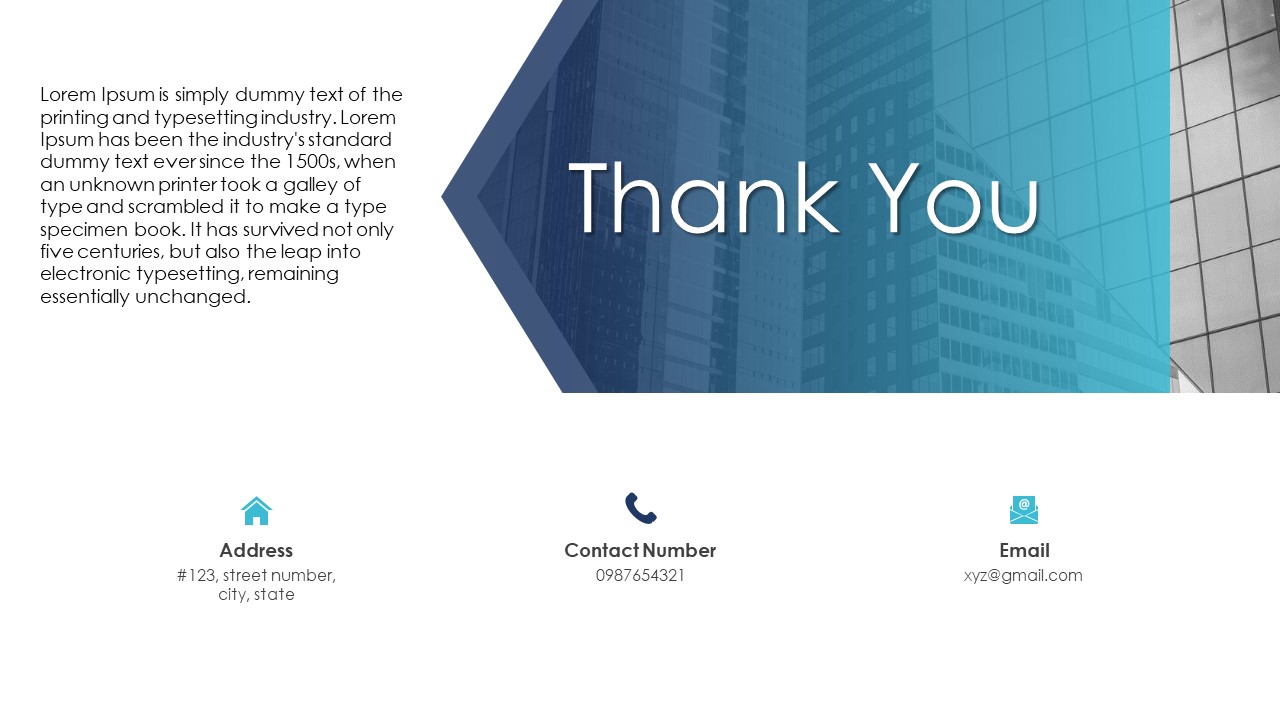 Lorem Ipsum is simply dummy text of the printing and typesetting industry. Lorem Ipsum has been the industry's standard dummy text ever since the 1500s, when an unknown printer took a galley of type and scrambled it to make a type specimen book. It has survived not only five centuries, but also the leap into electronic typesetting, remaining essentially unchanged.

Thank You

Address
#123, street number, city, state

Contact Number
0987654321

Email
xyz@gmail.com